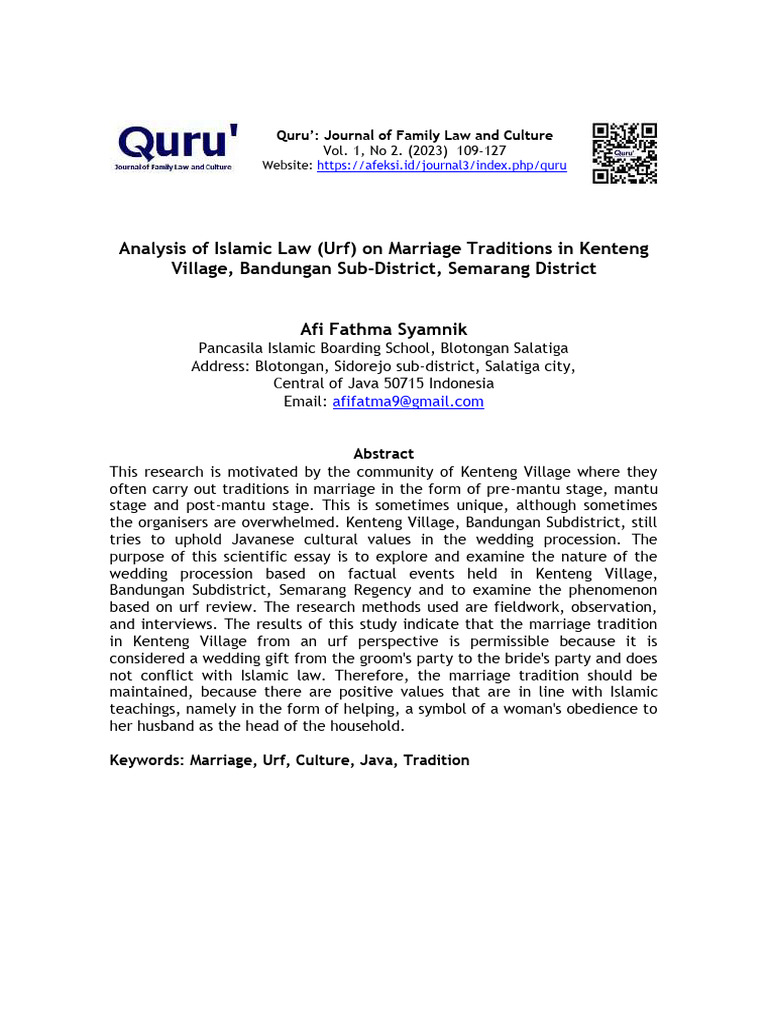 Quru'
Journal of Family Law and Culture

Quru': Journal of Family Law and Culture
Vol. 1, No 2. (2023) 109-127
Website: https://afeksi.id/journal3/index.php/quru

Analysis of Islamic Law (Urf) on Marriage Traditions in Kenteng Village, Bandungan Sub-District, Semarang District

Afi Fathma Syamnik
Pancasila Islamic Boarding School, Blotongan Salatiga
Address: Blotongan, Sidorejo sub-district, Salatiga city,
Central of Java 50715 Indonesia
Email: afifatma9@gmail.com

Abstract

This research is motivated by the community of Kenteng Village where they often carry out traditions in marriage in the form of pre-mantu stage, mantu stage and post-mantu stage. This is sometimes unique, although sometimes the organisers are overwhelmed. Kenteng Village, Bandungan Subdistrict, still tries to uphold Javanese cultural values in the wedding procession. The purpose of this scientific essay is to explore and examine the nature of the wedding procession based on factual events held in Kenteng Village, Bandungan Subdistrict, Semarang Regency and to examine the phenomenon based on urf review. The research methods used are fieldwork, observation, and interviews. The results of this study indicate that the marriage tradition in Kenteng Village from an urf perspective is permissible because it is considered a wedding gift from the groom's party to the bride's party and does not conflict with Islamic law. Therefore, the marriage tradition should be maintained, because there are positive values that are in line with Islamic teachings, namely in the form of helping, a symbol of a woman's obedience to her husband as the head of the household.

Keywords: Marriage, Urf, Culture, Java, Tradition